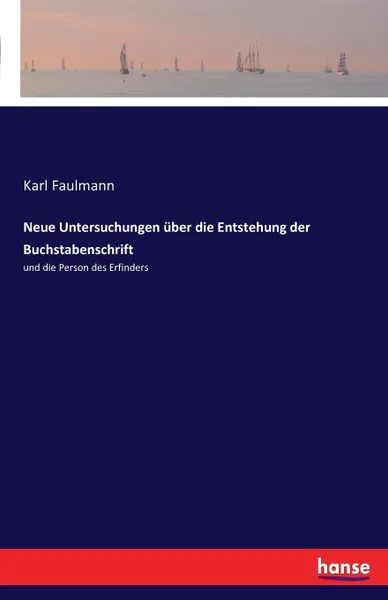 Karl Faulmann

Neue Untersuchungen über die Entstehung der Buchstabenschrift

und die Person des Erfinders

hanse